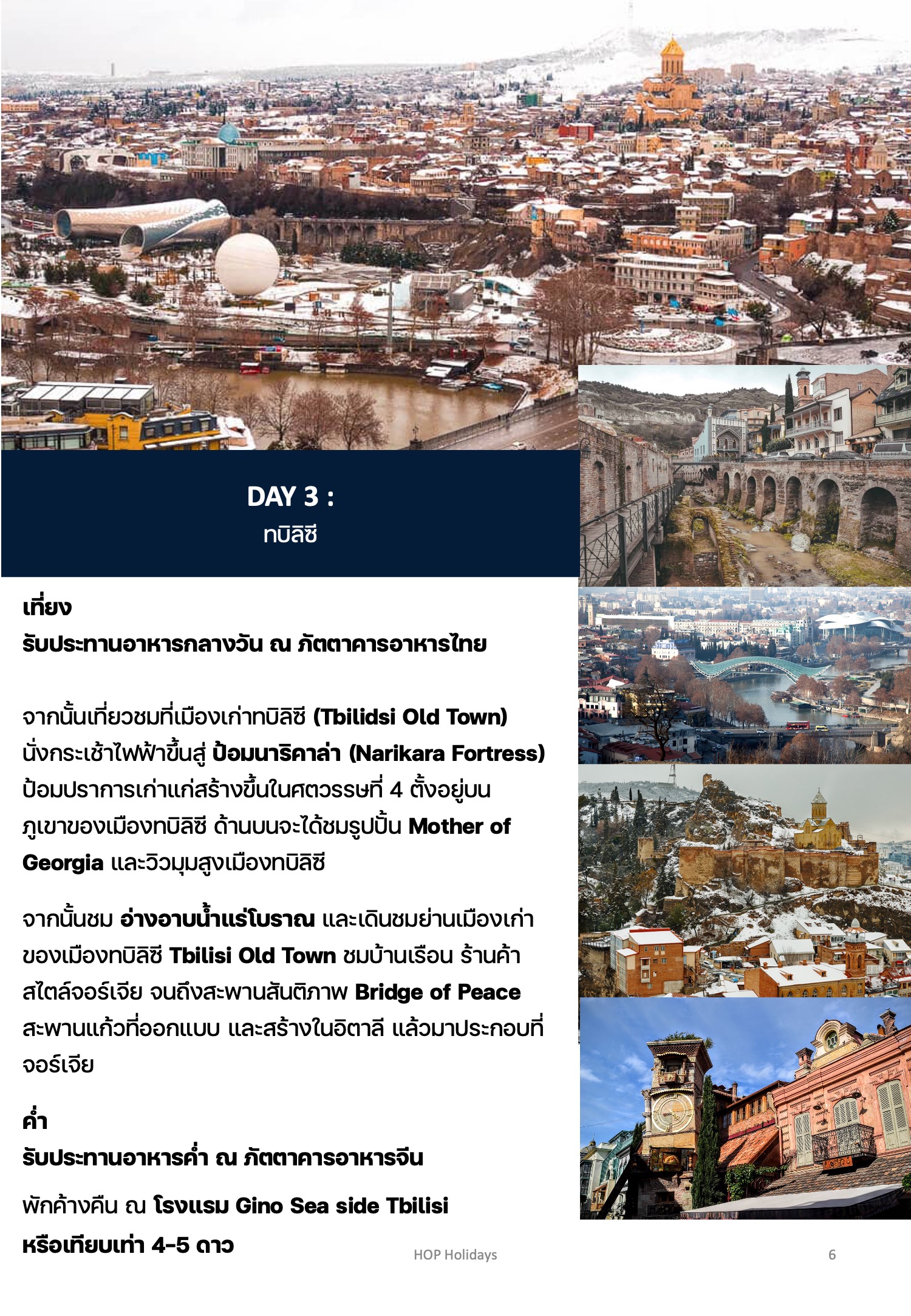 DAY 3 :
ทบิลิซี

เที่ยง
รับประทานอาหารกลางวัน ณ ภัตตาคารอาหารไทย

จากนั้นเที่ยวชมที่เมืองเก่าทบิลิซี (Tbilidsi Old Town) นั่งกระเช้าไฟฟ้าขึ้นสู่ ป้อมนาริคาล่า (Narikara Fortress) ป้อมปราการเก่าแก่สร้างขึ้นในศตวรรษที่ 4 ตั้งอยู่บนภูเขาของเมืองทบิลิซี ด้านบนจะได้ชมรูปปั้น Mother of Georgia และวิวมุมสูงเมืองทบิลิซี

จากนั้นชม อ่างอาบน้ำแร่โบราณ และเดินชมย่านเมืองเก่าของเมืองทบิลิซี Tbilisi Old Town ชมบ้านเรือน ร้านค้าสไตล์จอร์เจีย จนถึงสะพานสันติภาพ Bridge of Peace สะพานแก้วที่ออกแบบ และสร้างในอิตาลี แล้วมาประกอบที่จอร์เจีย

ค่ำ
รับประทานอาหารค่ำ ณ ภัตตาคารอาหารจีน

พักค้างคืน ณ โรงแรม Gino Sea side Tbilisi
หรือเทียบเท่า 4-5 ดาว

HOP Holidays
6